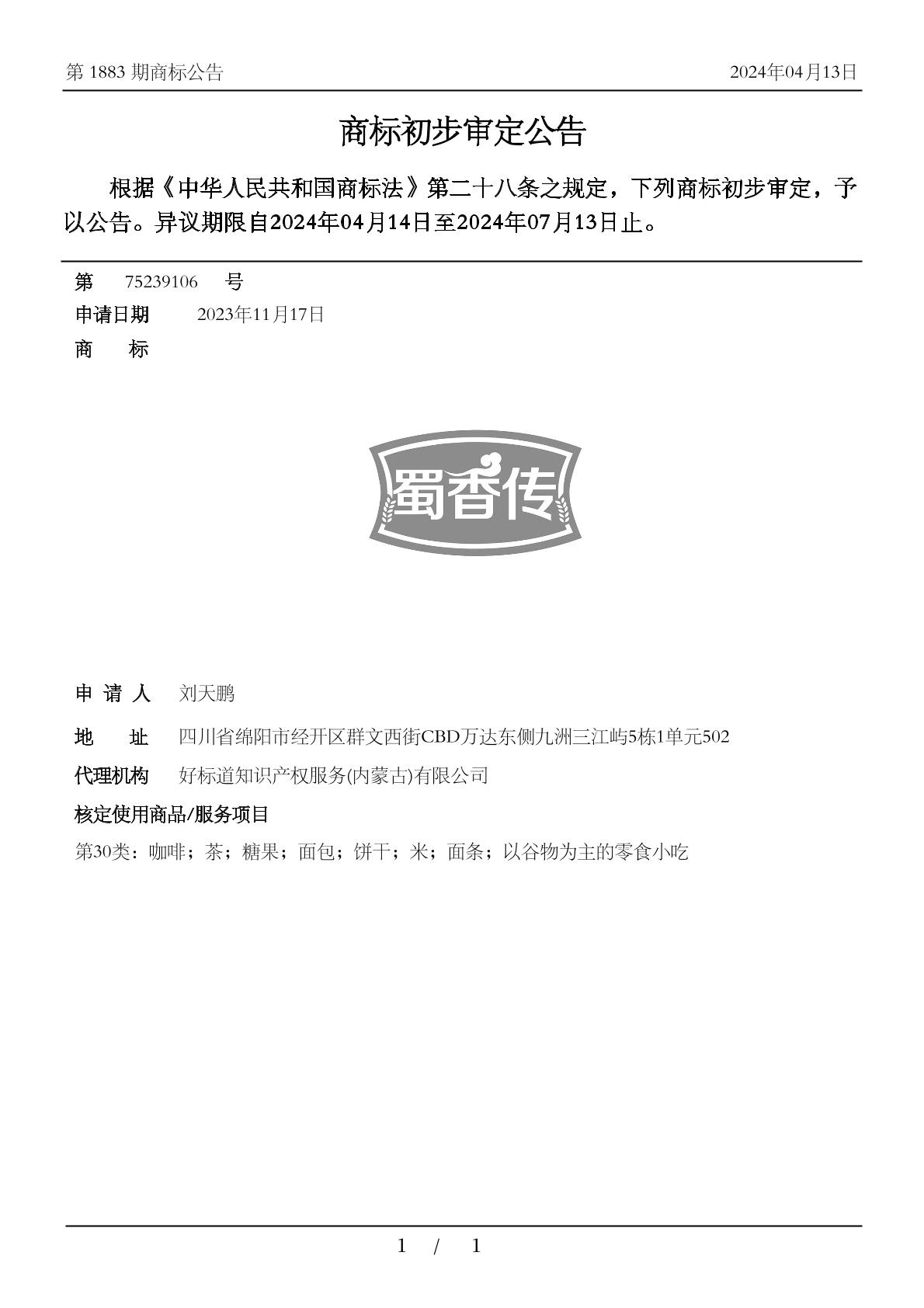 第 1883 期商标公告

2024年04月13日

商标初步审定公告

根据《中华人民共和国商标法》第二十八条之规定，下列商标初步审定，予以公告。异议期限自2024年04月14日至2024年07月13日止。

第 75239106 号

申请日期 2023年11月17日

商 标

蜀香传

申 请 人 刘天鹏

地 址 四川省绵阳市经开区群文西街CBD万达东侧九洲三江屿5栋1单元502

代理机构 好标道知识产权服务(内蒙古)有限公司

核定使用商品/服务项目

第30类：咖啡；茶；糖果；面包；饼干；米；面条；以谷物为主的零食小吃

1 / 1